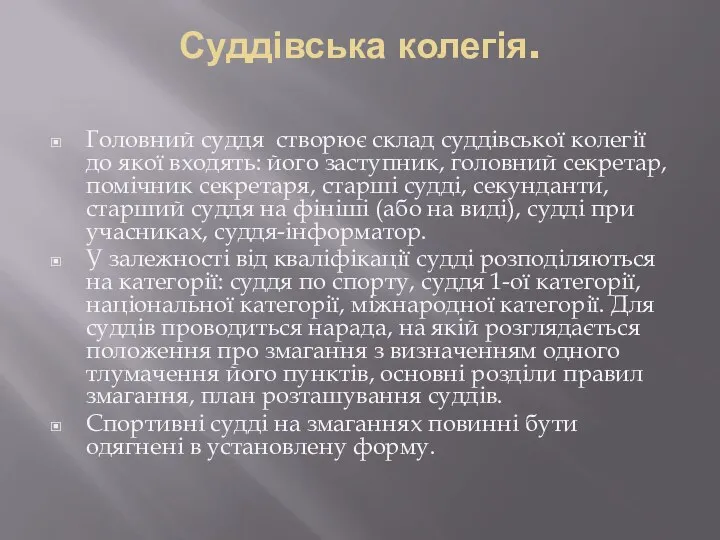 Суддівська колегія.

Головний суддя  створює склад суддівської колегії до якої входять: його заступник, головний секретар, помічник секретаря, старші судді, секунданти, старший суддя на фініші (або на виді), судді при учасниках, суддя-інформатор.

У залежності від кваліфікації судді розподіляються на категорії: суддя по спорту, суддя 1-ої категорії, національної категорії, міжнародної категорії. Для суддів проводиться нарада, на якій розглядається положення про змагання з визначенням одного тлумачення його пунктів, основні розділи правил змагання, план розташування суддів.

Спортивні судді на змаганнях повинні бути одягнені в установлену форму.